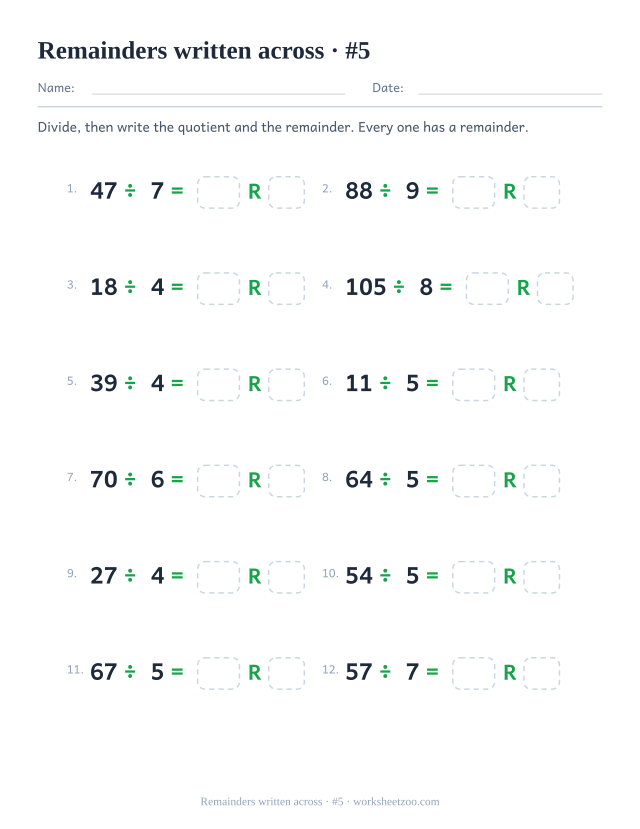 Remainders written across · #5

Name: Date:

Divide, then write the quotient and the remainder. Every one has a remainder.

1. $47 \div 7 =$ R

2. $88 \div 9 =$ R

3. $18 \div 4 =$ R

4. $105 \div 8 =$ R

5. $39 \div 4 =$ R

6. $11 \div 5 =$ R

7. $70 \div 6 =$ R

8. $64 \div 5 =$ R

9. $27 \div 4 =$ R

10. $54 \div 5 =$ R

11. $67 \div 5 =$ R

12. $57 \div 7 =$ R

Remainders written across · #5 · worksheetzoo.com